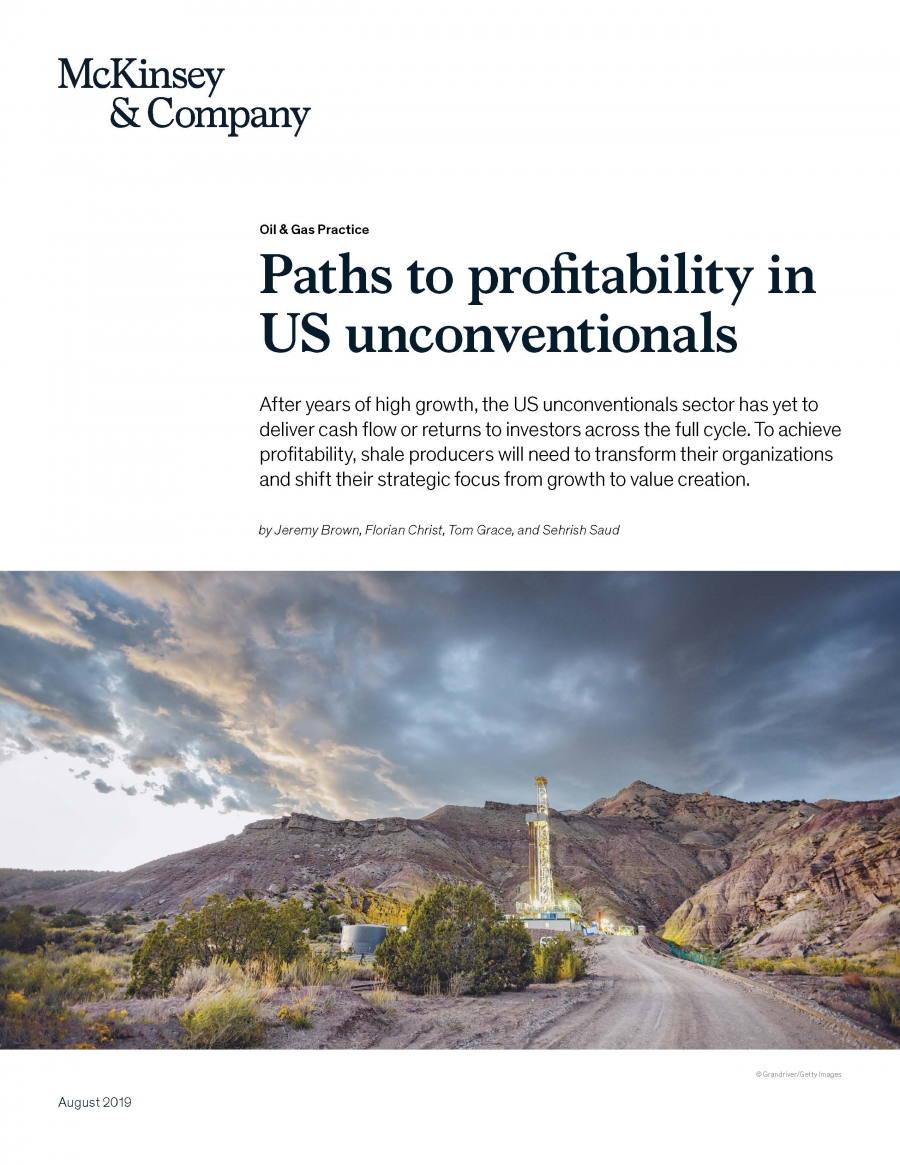 McKinsey
& Company

Oil & Gas Practice

Paths to profitability in US unconventionals

After years of high growth, the US unconventionals sector has yet to deliver cash flow or returns to investors across the full cycle. To achieve profitability, shale producers will need to transform their organizations and shift their strategic focus from growth to value creation.

by Jeremy Brown, Florian Christ, Tom Grace, and Sehrish Saud

© Grandriver/Getty Images

August 2019